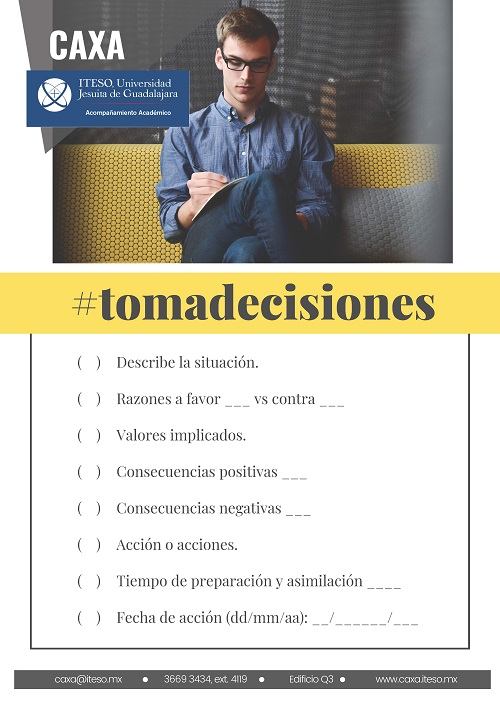 CAXA

ITESO, Universidad Jesuita de Guadalajara
Acompañamiento Académico

#tomadecisiones

( ) Describe la situación.

( ) Razones a favor ___ vs contra ___

( ) Valores implicados.

( ) Consecuencias positivas ___

( ) Consecuencias negativas ___

( ) Acción o acciones.

( ) Tiempo de preparación y asimilación ____

( ) Fecha de acción (dd/mm/aa): __/______/___

caxa@iteso.mx • 3669 3434, ext. 4119 • Edificio Q3 • www.caxa.iteso.mx